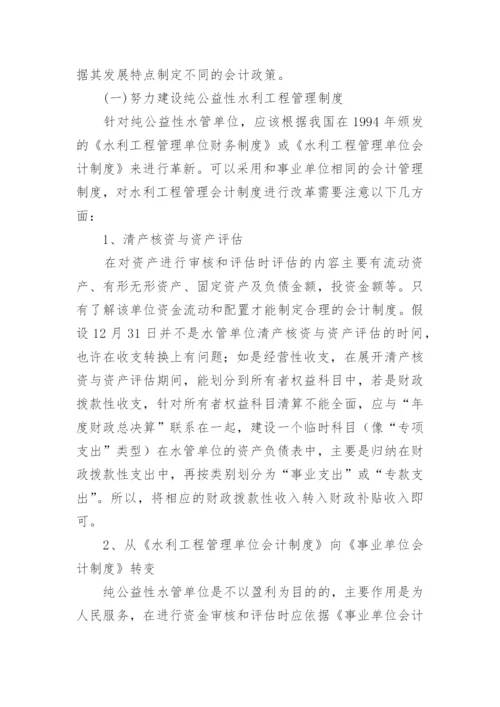 据其发展特点制定不同的会计政策。

(一)努力建设纯公益性水利工程管理制度

针对纯公益性水管单位，应该根据我国在1994年颁发的《水利工程管理单位财务制度》或《水利工程管理单位会计制度》来进行革新。可以采用和事业单位相同的会计管理制度，对水利工程管理会计制度进行改革需要注意以下几方面：

1、清产核资与资产评估

在对资产进行审核和评估时评估的内容主要有流动资产、有形无形资产、固定资产及负债金额，投资金额等。只有了解该单位资金流动和配置才能制定合理的会计制度。假设12月31日并不是水管单位清产核资与资产评估的时间，也许在收支转换上有问题；如是经营性收支，在展开清产核资与资产评估期间，能划分到所有者权益科目中，若是财政拨款性收支，针对所有者权益科目清算不能全面，应与“年度财政总决算”联系在一起，建设一个临时科目（像“专项支出”类型）在水管单位的资产负债表中，主要是归纳在财政拨款性支出中，再按类别划分为“事业支出”或“专款支出”。所以，将相应的财政拨款性收入转入财政补贴收入即可。

2、从《水利工程管理单位会计制度》向《事业单位会计制度》转变

纯公益性水管单位是不以盈利为目的的，主要作用是为人民服务，在进行资金审核和评估时应依据《事业单位会计